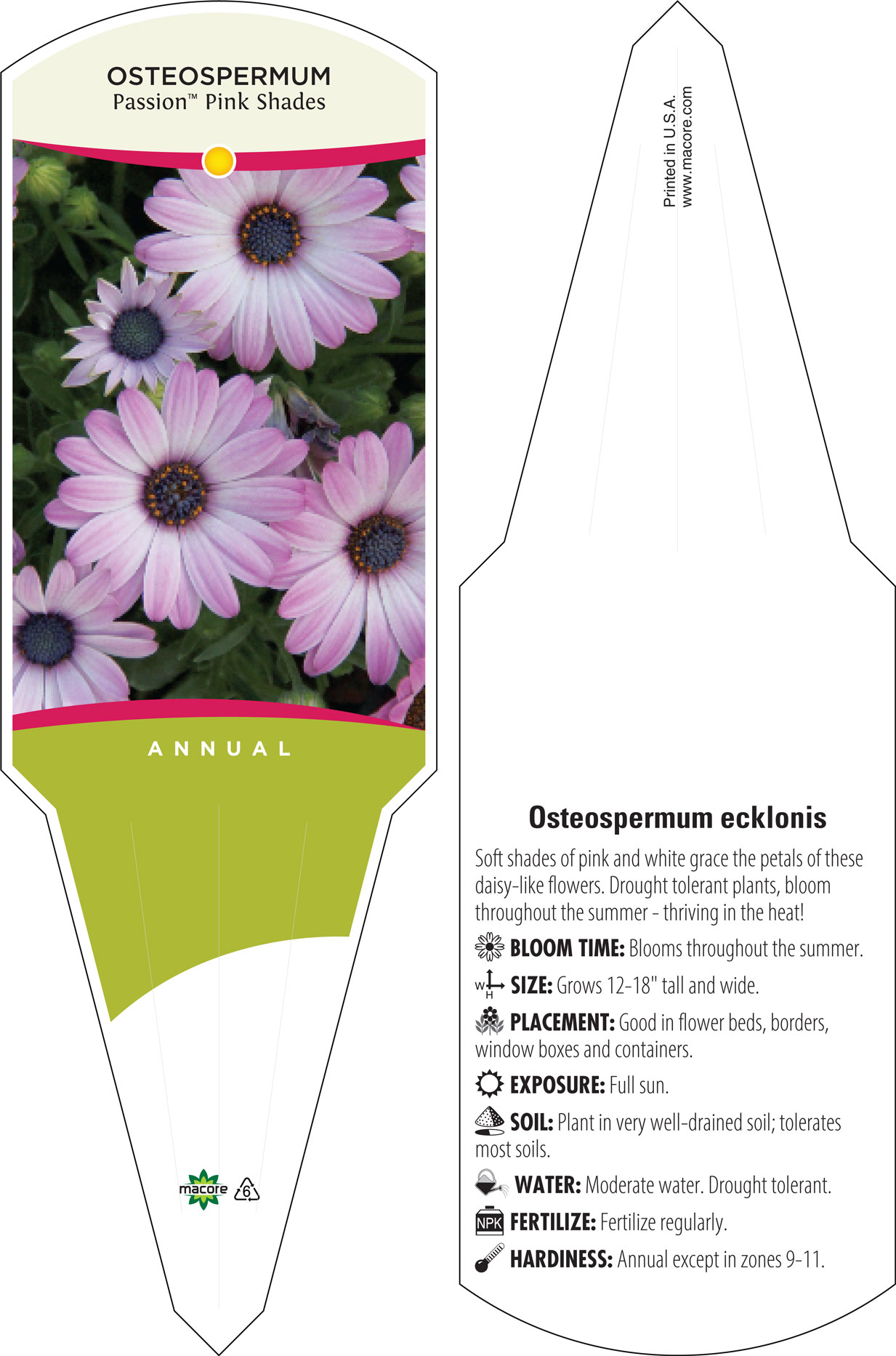 OSTEOSPERMUM
Passion™ Pink Shades

ANNUAL

macore 6

Printed in U.S.A.
www.macore.com

Osteospermum ecklonis

Soft shades of pink and white grace the petals of these daisy-like flowers. Drought tolerant plants, bloom throughout the summer - thriving in the heat!

BLOOM TIME: Blooms throughout the summer.

W H SIZE: Grows 12-18" tall and wide.

PLACEMENT: Good in flower beds, borders, window boxes and containers.

EXPOSURE: Full sun.

SOIL: Plant in very well-drained soil; tolerates most soils.

WATER: Moderate water. Drought tolerant.

NPK FERTILIZE: Fertilize regularly.

HARDINESS: Annual except in zones 9-11.